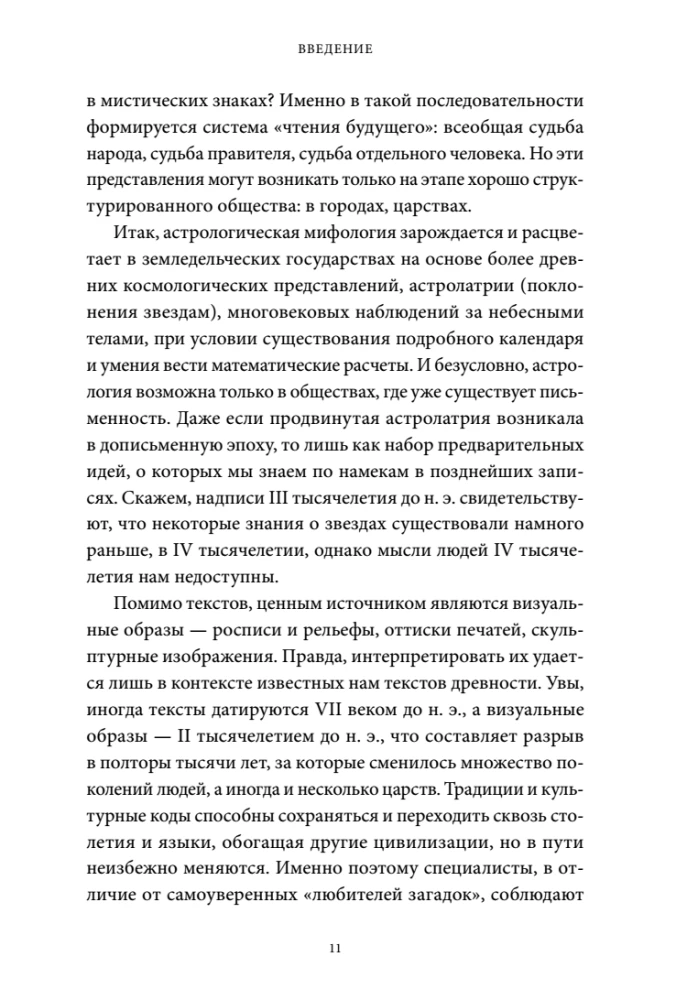 ВВЕДЕНИЕ

в мистических знаках? Именно в такой последовательности формируется система «чтения будущего»: всеобщая судьба народа, судьба правителя, судьба отдельного человека. Но эти представления могут возникать только на этапе хорошо структурированного общества: в городах, царствах.

Итак, астрологическая мифология зарождается и расцветает в земледельческих государствах на основе более древних космологических представлений, астролатрии (поклонения звездам), многовековых наблюдений за небесными телами, при условии существования подробного календаря и умения вести математические расчеты. И безусловно, астрология возможна только в обществах, где уже существует письменность. Даже если продвинутая астролатрия возникала в дописьменную эпоху, то лишь как набор предварительных идей, о которых мы знаем по намекам в позднейших записях. Скажем, надписи III тысячелетия до н. э. свидетельствуют, что некоторые знания о звездах существовали намного раньше, в IV тысячелетии, однако мысли людей IV тысячелетия нам недоступны.

Помимо текстов, ценным источником являются визуальные образы — росписи и рельефы, оттиски печатей, скульптурные изображения. Правда, интерпретировать их удается лишь в контексте известных нам текстов древности. Увы, иногда тексты датируются VII веком до н. э., а визуальные образы — II тысячелетием до н. э., что составляет разрыв в полторы тысячи лет, за которые сменилось множество поколений людей, а иногда и несколько царств. Традиции и культурные коды способны сохраняться и переходить сквозь столетия и языки, обогащая другие цивилизации, но в пути неизбежно меняются. Именно поэтому специалисты, в отличие от самоуверенных «любителей загадок», соблюдают

11